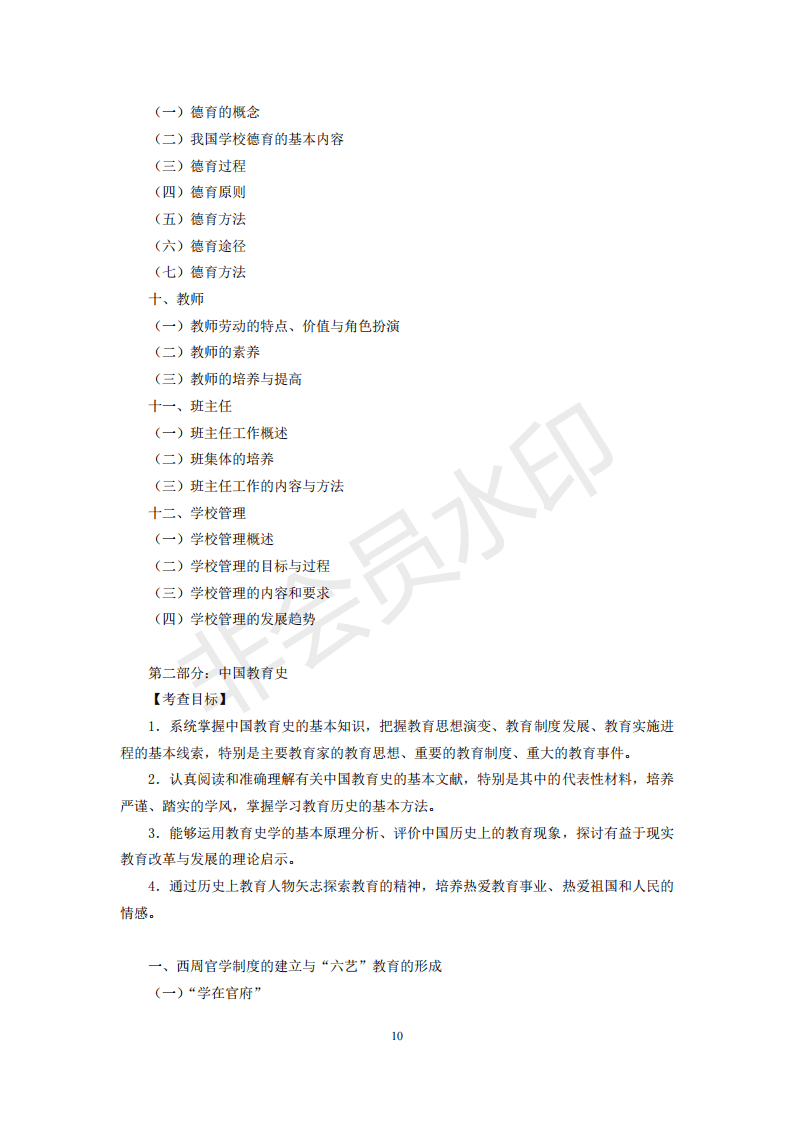 （一）德育的概念
（二）我国学校德育的基本内容
（三）德育过程
（四）德育原则
（五）德育方法
（六）德育途径
（七）德育方法
十、教师
（一）教师劳动的特点、价值与角色扮演
（二）教师的素养
（三）教师的培养与提高
十一、班主任
（一）班主任工作概述
（二）班集体的培养
（三）班主任工作的内容与方法
十二、学校管理
（一）学校管理概述
（二）学校管理的目标与过程
（三）学校管理的内容和要求
（四）学校管理的发展趋势

第二部分：中国教育史
【考查目标】

1．系统掌握中国教育史的基本知识，把握教育思想演变、教育制度发展、教育实施进程的基本线索，特别是主要教育家的教育思想、重要的教育制度、重大的教育事件。

2．认真阅读和准确理解有关中国教育史的基本文献，特别是其中的代表性材料，培养严谨、踏实的学风，掌握学习教育历史的基本方法。

3．能够运用教育史学的基本原理分析、评价中国历史上的教育现象，探讨有益于现实教育改革与发展的理论启示。

4．通过历史上教育人物矢志探索教育的精神，培养热爱教育事业、热爱祖国和人民的情感。

一、西周官学制度的建立与“六艺”教育的形成
（一）“学在官府”

10

非会员水印